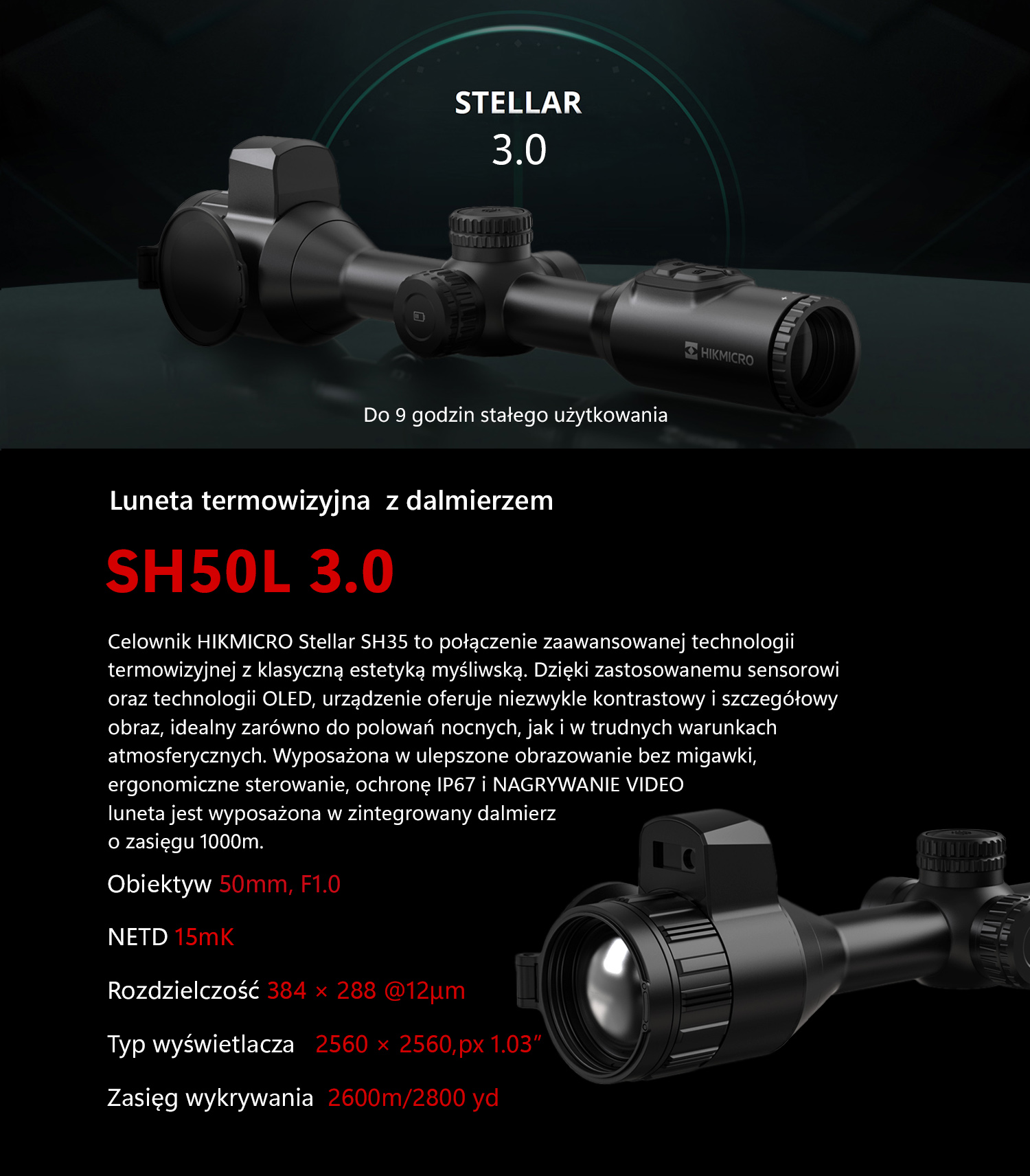 STELLAR
3.0

HIKMICRO

Do 9 godzin stałego użytkowania

Luneta termowizyjna z dalmierzem

SH50L 3.0

Celownik HIKMICRO Stellar SH35 to połączenie zaawansowanej technologii termowizyjnej z klasyczną estetyką myśliwską. Dzięki zastosowanemu sensorowi oraz technologii OLED, urządzenie oferuje niezwykle kontrastowy i szczegółowy obraz, idealny zarówno do polowań nocnych, jak i w trudnych warunkach atmosferycznych. Wyposażona w ulepszone obrazowanie bez migawki, ergonomiczne sterowanie, ochronę IP67 i NAGRYWANIE VIDEO
luneta jest wyposażona w zintegrowany dalmierz
o zasięgu 1000m.

Obiektyw 50mm, F1.0

NETD 15mK

Rozdzielczość 384 × 288 @12µm

Typ wyświetlacza 2560 × 2560,px 1.03"

Zasięg wykrywania 2600m/2800 yd